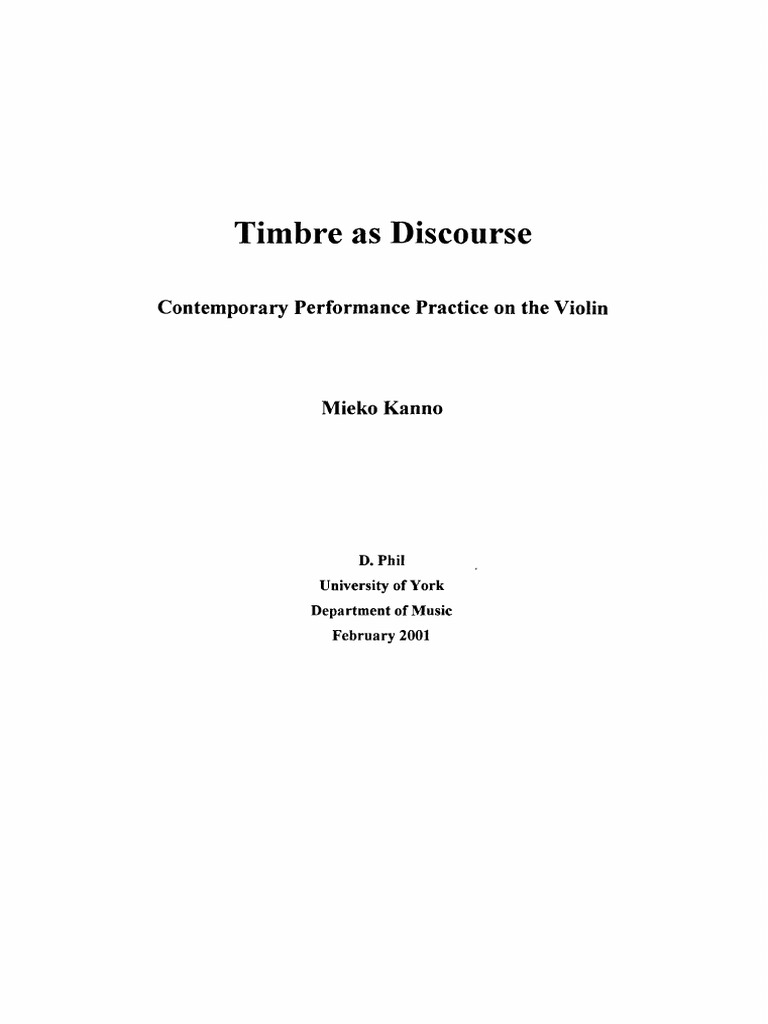 Timbre as Discourse

Contemporary Performance Practice on the Violin

Mieko Kanno

D. Phil
University of York
Department of Music
February 2001